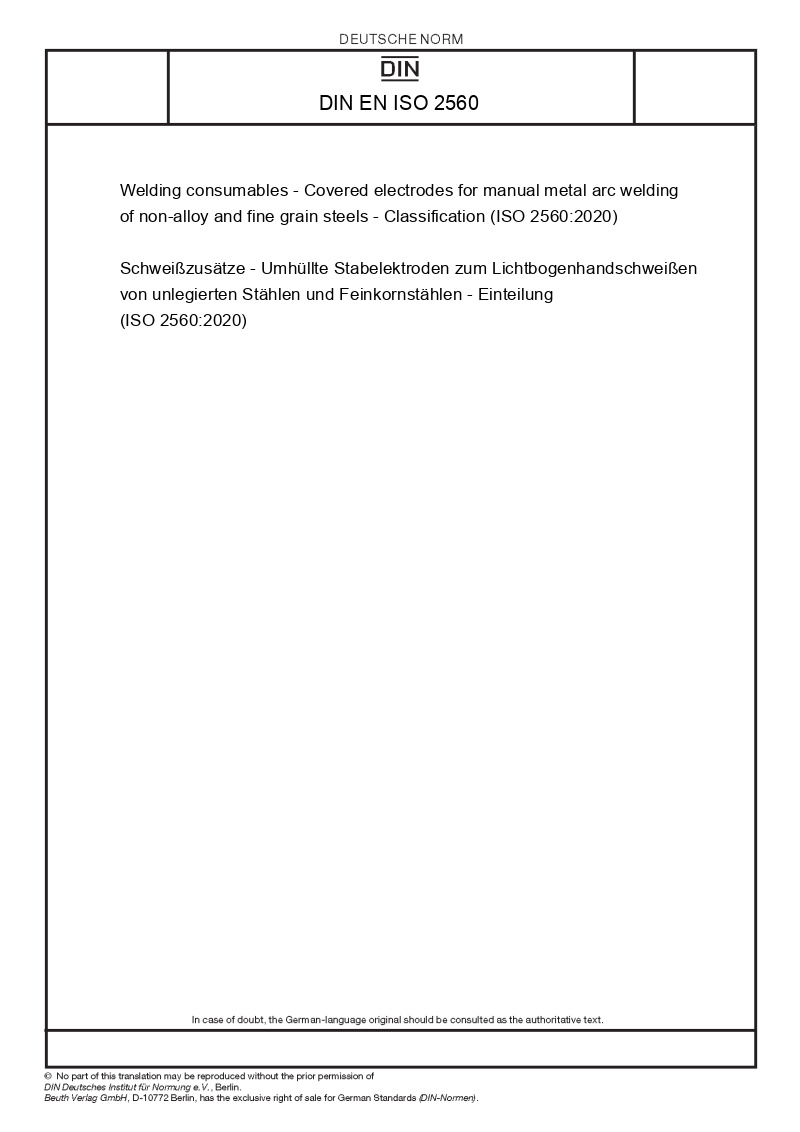 DEUTSCHE NORM

DIN

DIN EN ISO 2560

Welding consumables - Covered electrodes for manual metal arc welding of non-alloy and fine grain steels - Classification (ISO 2560:2020)

Schweißzusätze - Umhüllte Stabelektroden zum Lichtbogenhandschweißen von unlegierten Stählen und Feinkornstählen - Einteilung (ISO 2560:2020)

In case of doubt, the German-language original should be consulted as the authoritative text.

© No part of this translation may be reproduced without the prior permission of DIN Deutsches Institut für Normung e.V., Berlin.
Beuth Verlag GmbH, D-10772 Berlin, has the exclusive right of sale for German Standards (DIN-Normen).